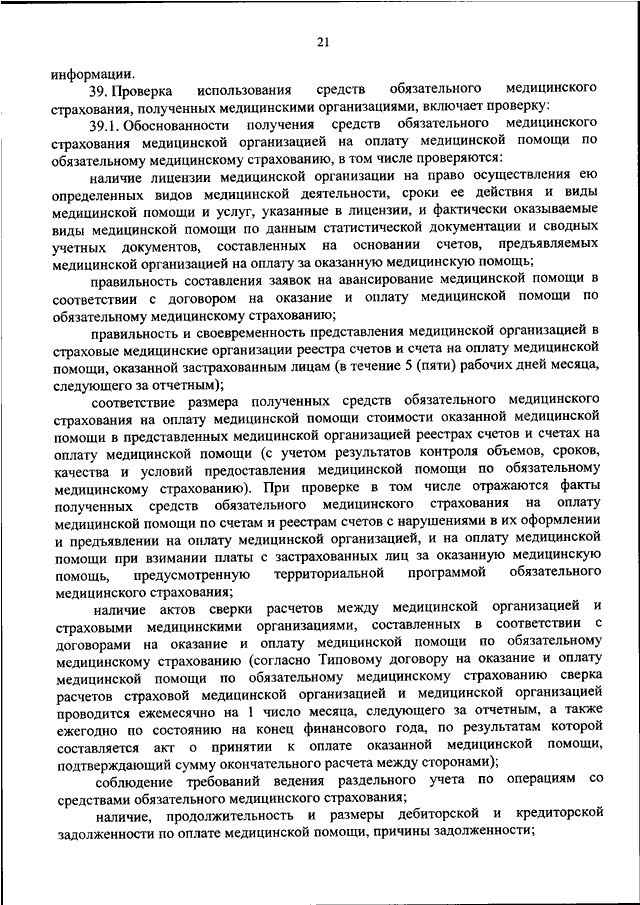 21

информации.

39. Проверка использования средств обязательного медицинского страхования, полученных медицинскими организациями, включает проверку:

39.1. Обоснованности получения средств обязательного медицинского страхования медицинской организацией на оплату медицинской помощи по обязательному медицинскому страхованию, в том числе проверяются:

наличие лицензии медицинской организации на право осуществления ею определенных видов медицинской деятельности, сроки ее действия и виды медицинской помощи и услуг, указанные в лицензии, и фактически оказываемые виды медицинской помощи по данным статистической документации и сводных учетных документов, составленных на основании счетов, предъявляемых медицинской организацией на оплату за оказанную медицинскую помощь;

правильность составления заявок на авансирование медицинской помощи в соответствии с договором на оказание и оплату медицинской помощи по обязательному медицинскому страхованию;

правильность и своевременность представления медицинской организацией в страховые медицинские организации реестра счетов и счета на оплату медицинской помощи, оказанной застрахованным лицам (в течение 5 (пяти) рабочих дней месяца, следующего за отчетным);

соответствие размера полученных средств обязательного медицинского страхования на оплату медицинской помощи стоимости оказанной медицинской помощи в представленных медицинской организацией реестрах счетов и счетах на оплату медицинской помощи (с учетом результатов контроля объемов, сроков, качества и условий предоставления медицинской помощи по обязательному медицинскому страхованию). При проверке в том числе отражаются факты полученных средств обязательного медицинского страхования на оплату медицинской помощи по счетам и реестрам счетов с нарушениями в их оформлении и предъявлении на оплату медицинской организацией, и на оплату медицинской помощи при взимании платы с застрахованных лиц за оказанную медицинскую помощь, предусмотренную территориальной программой обязательного медицинского страхования;

наличие актов сверки расчетов между медицинской организацией и страховыми медицинскими организациями, составленных в соответствии с договорами на оказание и оплату медицинской помощи по обязательному медицинскому страхованию (согласно Типовому договору на оказание и оплату медицинской помощи по обязательному медицинскому страхованию сверка расчетов страховой медицинской организацией и медицинской организацией проводится ежемесячно на 1 число месяца, следующего за отчетным, а также ежегодно по состоянию на конец финансового года, по результатам которой составляется акт о принятии к оплате оказанной медицинской помощи, подтверждающий сумму окончательного расчета между сторонами);

соблюдение требований ведения раздельного учета по операциям со средствами обязательного медицинского страхования;

наличие, продолжительность и размеры дебиторской и кредиторской задолженности по оплате медицинской помощи, причины задолженности;